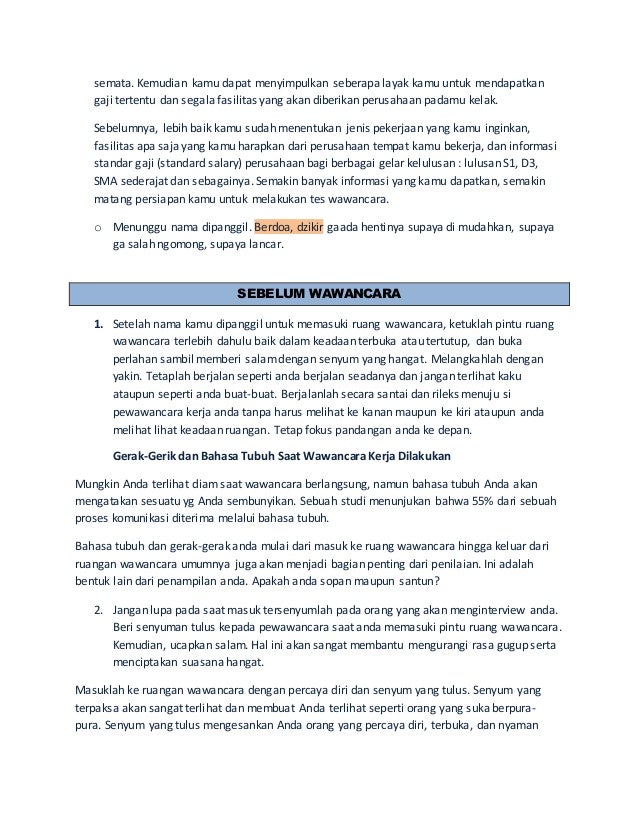 semata. Kemudian kamu dapat menyimpulkan seberapa layak kamu untuk mendapatkan gaji tertentu dan segala fasilitas yang akan diberikan perusahaan padamu kelak.

Sebelumnya, lebih baik kamu sudah menentukan jenis pekerjaan yang kamu inginkan, fasilitas apa saja yang kamu harapkan dari perusahaan tempat kamu bekerja, dan informasi standar gaji (standard salary) perusahaan bagi berbagai gelar kelulusan : lulusan S1, D3, SMA sederajat dan sebagainya. Semakin banyak informasi yang kamu dapatkan, semakin matang persiapan kamu untuk melakukan tes wawancara.

o Menunggu nama dipanggil. Berdoa, dzikir gaada hentinya supaya di mudahkan, supaya ga salah ngomong, supaya lancar.

SEBELUM WAWANCARA

1. Setelah nama kamu dipanggil untuk memasuki ruang wawancara, ketuklah pintu ruang wawancara terlebih dahulu baik dalam keadaan terbuka atau tertutup, dan buka perlahan sambil memberi salam dengan senyum yang hangat. Melangkahlah dengan yakin. Tetaplah berjalan seperti anda berjalan seadanya dan jangan terlihat kaku ataupun seperti anda buat-buat. Berjalanlah secara santai dan rileks menuju si pewawancara kerja anda tanpa harus melihat ke kanan maupun ke kiri ataupun anda melihat lihat keadaan ruangan. Tetap fokus pandangan anda ke depan.

Gerak-Gerik dan Bahasa Tubuh Saat Wawancara Kerja Dilakukan

Mungkin Anda terlihat diam saat wawancara berlangsung, namun bahasa tubuh Anda akan mengatakan sesuatu yg Anda sembunyikan. Sebuah studi menunjukan bahwa 55% dari sebuah proses komunikasi diterima melalui bahasa tubuh.

Bahasa tubuh dan gerak-gerak anda mulai dari masuk ke ruang wawancara hingga keluar dari ruangan wawancara umumnya juga akan menjadi bagian penting dari penilaian. Ini adalah bentuk lain dari penampilan anda. Apakah anda sopan maupun santun?

2. Jangan lupa pada saat masuk tersenyumlah pada orang yang akan menginterview anda. Beri senyuman tulus kepada pewawancara saat anda memasuki pintu ruang wawancara. Kemudian, ucapkan salam. Hal ini akan sangat membantu mengurangi rasa gugup serta menciptakan suasana hangat.

Masuklah ke ruangan wawancara dengan percaya diri dan senyum yang tulus. Senyum yang terpaksa akan sangat terlihat dan membuat Anda terlihat seperti orang yang suka berpura-pura. Senyum yang tulus mengesankan Anda orang yang percaya diri, terbuka, dan nyaman